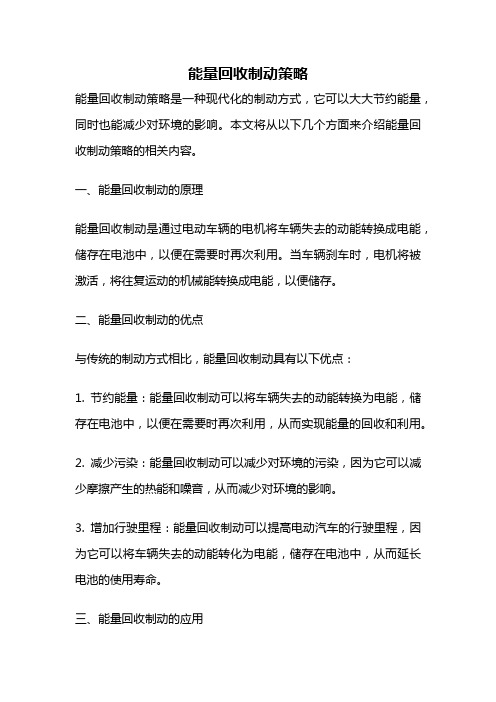 能量回收制动策略

能量回收制动策略是一种现代化的制动方式，它可以大大节约能量，同时也能减少对环境的影响。本文将从以下几个方面来介绍能量回收制动策略的相关内容。

一、能量回收制动的原理

能量回收制动是通过电动车辆的电机将车辆失去的动能转换成电能，储存在电池中，以便在需要时再次利用。当车辆刹车时，电机将被激活，将往复运动的机械能转换成电能，以便储存。

二、能量回收制动的优点

与传统的制动方式相比，能量回收制动具有以下优点：

1. 节约能量：能量回收制动可以将车辆失去的动能转换为电能，储存在电池中，以便在需要时再次利用，从而实现能量的回收和利用。

2. 减少污染：能量回收制动可以减少对环境的污染，因为它可以减少摩擦产生的热能和噪音，从而减少对环境的影响。

3. 增加行驶里程：能量回收制动可以提高电动汽车的行驶里程，因为它可以将车辆失去的动能转化为电能，储存在电池中，从而延长电池的使用寿命。

三、能量回收制动的应用